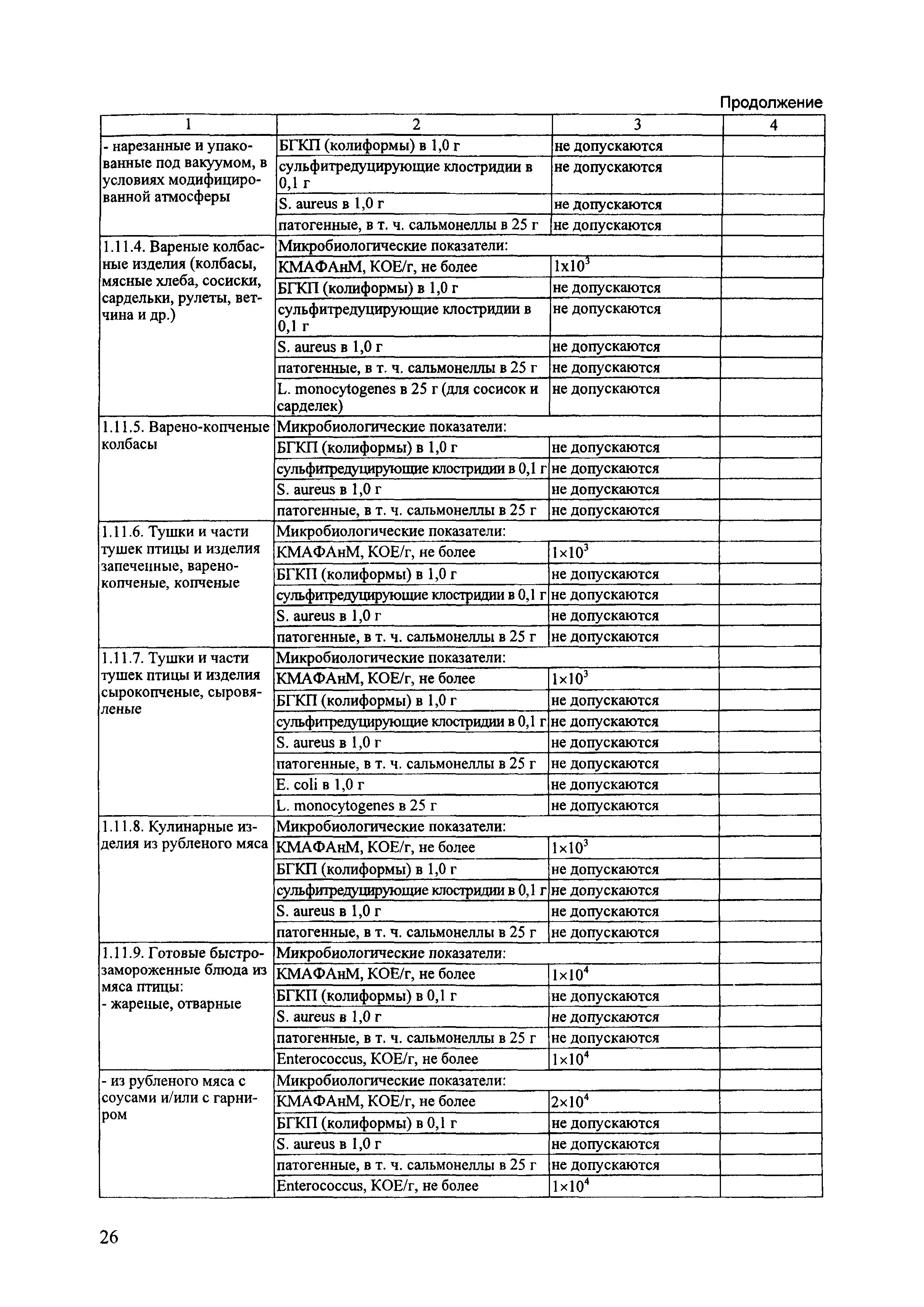 Продолжение

| 1 | 2 | 3 | 4 |
|---|---|---|---|
| - нарезанные и упакованные под вакуумом, в условиях модифицированной атмосферы | БГКП (колиформы) в 1,0 г | не допускаются | |
| | сульфитредуцирующие клостридии в 0,1 г | не допускаются | |
| | S. aureus в 1,0 г | не допускаются | |
| | патогенные, в т. ч. сальмонеллы в 25 г | не допускаются | |
| 1.11.4. Вареные колбасные изделия (колбасы, мясные хлеба, сосиски, сардельки, рулеты, ветчина и др.) | Микробиологические показатели: | | |
| | КМАФАнМ, КОЕ/г, не более | $1x10^3$ | |
| | БГКП (колиформы) в 1,0 г | не допускаются | |
| | сульфитредуцирующие клостридии в 0,1 г | не допускаются | |
| | S. aureus в 1,0 г | не допускаются | |
| | патогенные, в т. ч. сальмонеллы в 25 г | не допускаются | |
| | L. monocytogenes в 25 г (для сосисок и сарделек) | не допускаются | |
| 1.11.5. Варено-копченые колбасы | Микробиологические показатели: | | |
| | БГКП (колиформы) в 1,0 г | не допускаются | |
| | сульфитредуцирующие клостридии в 0,1 г | не допускаются | |
| | S. aureus в 1,0 г | не допускаются | |
| | патогенные, в т. ч. сальмонеллы в 25 г | не допускаются | |
| 1.11.6. Тушки и части тушек птицы и изделия запеченные, варено-копченые, копченые | Микробиологические показатели: | | |
| | КМАФАнМ, КОЕ/г, не более | $1\times10^3$ | |
| | БГКП (колиформы) в 1,0 г | не допускаются | |
| | сульфитредуцирующие клостридии в 0,1 г | не допускаются | |
| | S. aureus в 1,0 г | не допускаются | |
| | патогенные, в т. ч. сальмонеллы в 25 г | не допускаются | |
| 1.11.7. Тушки и части тушек птицы и изделия сырокопченые, сыровяленые | Микробиологические показатели: | | |
| | КМАФАнМ, КОЕ/г, не более | $1\times10^3$ | |
| | БГКП (колиформы) в 1,0 г | не допускаются | |
| | сульфитредуцирующие клостридии в 0,1 г | не допускаются | |
| | S. aureus в 1,0 г | не допускаются | |
| | патогенные, в т. ч. сальмонеллы в 25 г | не допускаются | |
| | E. coli в 1,0 г | не допускаются | |
| | L. monocytogenes в 25 г | не допускаются | |
| 1.11.8. Кулинарные изделия из рубленого мяса | Микробиологические показатели: | | |
| | КМАФАнМ, КОЕ/г, не более | $1\times10^3$ | |
| | БГКП (колиформы) в 1,0 г | не допускаются | |
| | сульфитредуцирующие клостридии в 0,1 г | не допускаются | |
| | S. aureus в 1,0 г | не допускаются | |
| | патогенные, в т. ч. сальмонеллы в 25 г | не допускаются | |
| 1.11.9. Готовые быстрозамороженные блюда из мяса птицы: - жареные, отварные | Микробиологические показатели: | | |
| | КМАФАнМ, КОЕ/г, не более | $1\times10^4$ | |
| | БГКП (колиформы) в 0,1 г | не допускаются | |
| | S. aureus в 1,0 г | не допускаются | |
| | патогенные, в т. ч. сальмонеллы в 25 г | не допускаются | |
| | Enterococcus, КОЕ/г, не более | $1\times10^4$ | |
| - из рубленого мяса с соусами и/или с гарниром | Микробиологические показатели: | | |
| | КМАФАнМ, КОЕ/г, не более | $2\times10^4$ | |
| | БГКП (колиформы) в 0,1 г | не допускаются | |
| | S. aureus в 1,0 г | не допускаются | |
| | патогенные, в т. ч. сальмонеллы в 25 г | не допускаются | |
| | Enterococcus, КОЕ/г, не более | $1\times10^4$ | |

26